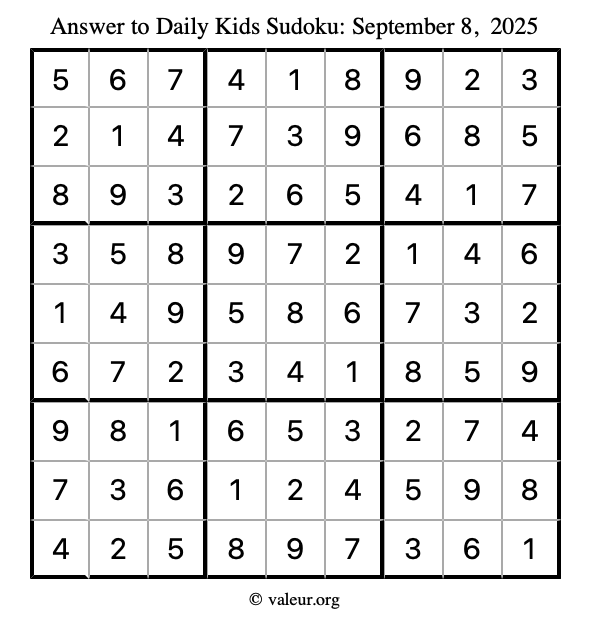 Answer to Daily Kids Sudoku: September 8, 2025

| | | | | | | | | |
|---|---|---|---|---|---|---|---|---|
| 5 | 6 | 7 | 4 | 1 | 8 | 9 | 2 | 3 |
| 2 | 1 | 4 | 7 | 3 | 9 | 6 | 8 | 5 |
| 8 | 9 | 3 | 2 | 6 | 5 | 4 | 1 | 7 |
| 3 | 5 | 8 | 9 | 7 | 2 | 1 | 4 | 6 |
| 1 | 4 | 9 | 5 | 8 | 6 | 7 | 3 | 2 |
| 6 | 7 | 2 | 3 | 4 | 1 | 8 | 5 | 9 |
| 9 | 8 | 1 | 6 | 5 | 3 | 2 | 7 | 4 |
| 7 | 3 | 6 | 1 | 2 | 4 | 5 | 9 | 8 |
| 4 | 2 | 5 | 8 | 9 | 7 | 3 | 6 | 1 |

© valeur.org